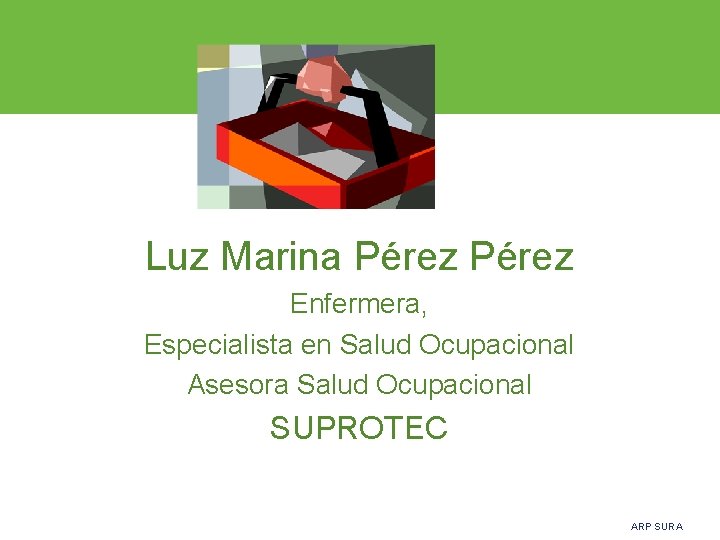 Luz Marina Pérez Pérez

Enfermera,

Especialista en Salud Ocupacional

Asesora Salud Ocupacional

SUPROTEC

ARP SURA